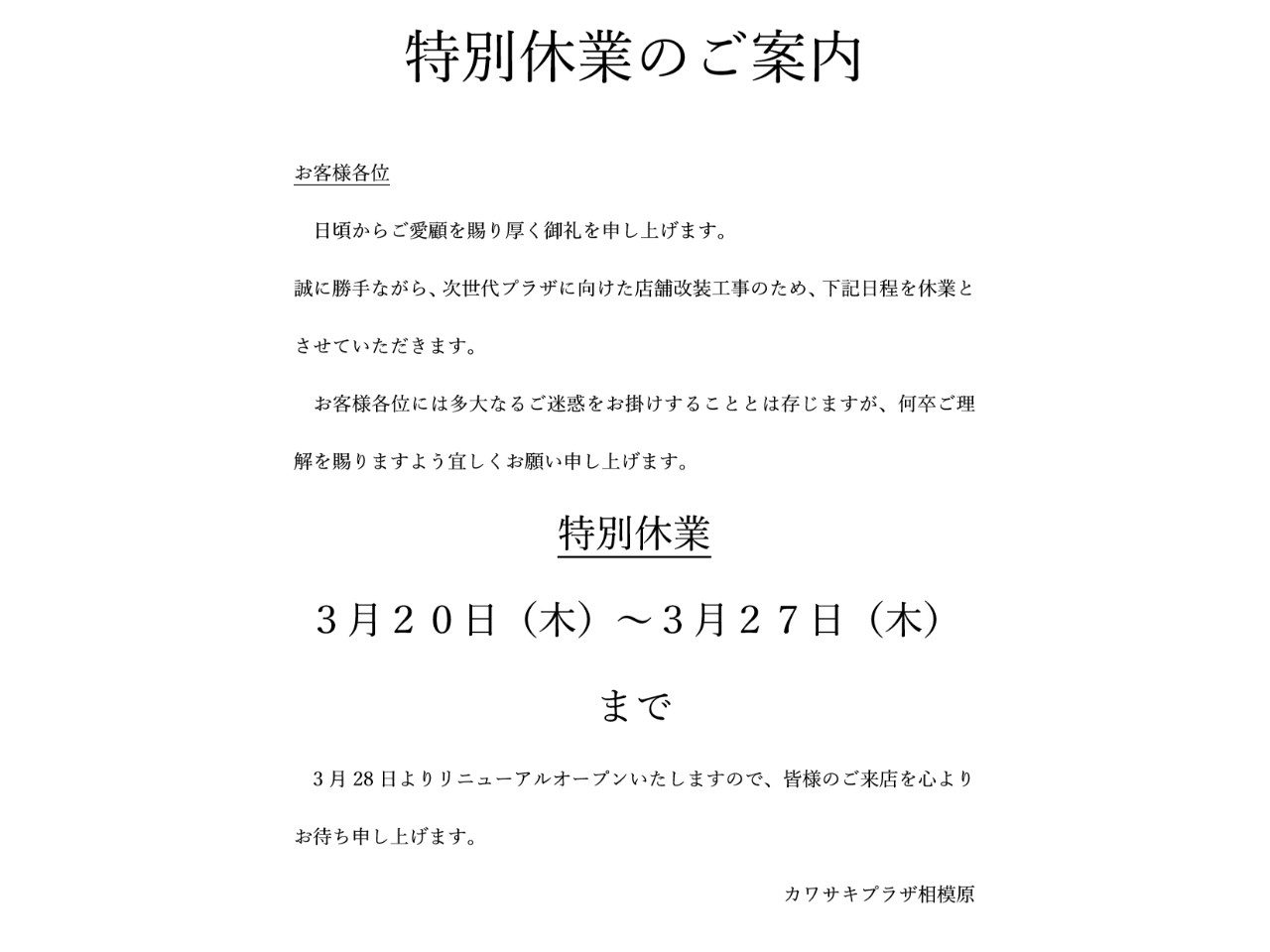 特別休業のご案内

お客様各位

日頃からご愛顧を賜り厚く御礼を申し上げます。

誠に勝手ながら、次世代プラザに向けた店舗改装工事のため、下記日程を休業とさせていただきます。

お客様各位には多大なるご迷惑をお掛けすることとは存じますが、何卒ご理解を賜りますよう宜しくお願い申し上げます。

特別休業

３月２０日（木）～３月２７日（木）

まで

3月28日よりリニューアルオープンいたしますので、皆様のご来店を心よりお待ち申し上げます。

カワサキプラザ相模原